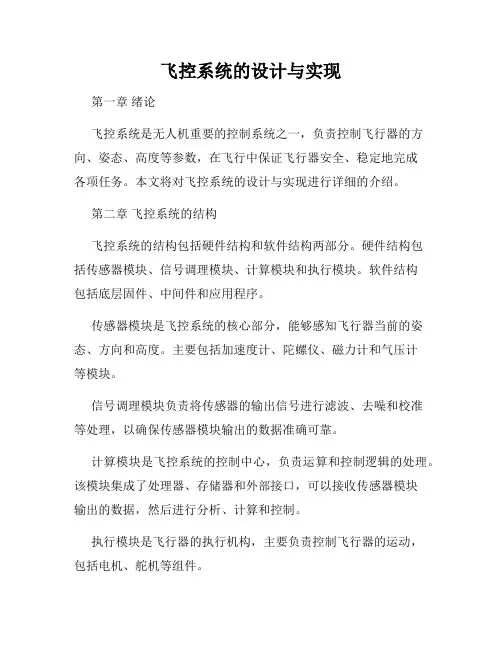 飞控系统的设计与实现

第一章 绪论

飞控系统是无人机重要的控制系统之一，负责控制飞行器的方向、姿态、高度等参数，在飞行中保证飞行器安全、稳定地完成各项任务。本文将对飞控系统的设计与实现进行详细的介绍。

第二章 飞控系统的结构

飞控系统的结构包括硬件结构和软件结构两部分。硬件结构包括传感器模块、信号调理模块、计算模块和执行模块。软件结构包括底层固件、中间件和应用程序。

传感器模块是飞控系统的核心部分，能够感知飞行器当前的姿态、方向和高度。主要包括加速度计、陀螺仪、磁力计和气压计等模块。

信号调理模块负责将传感器的输出信号进行滤波、去噪和校准等处理，以确保传感器模块输出的数据准确可靠。

计算模块是飞控系统的控制中心，负责运算和控制逻辑的处理。该模块集成了处理器、存储器和外部接口，可以接收传感器模块输出的数据，然后进行分析、计算和控制。

执行模块是飞行器的执行机构，主要负责控制飞行器的运动，包括电机、舵机等组件。